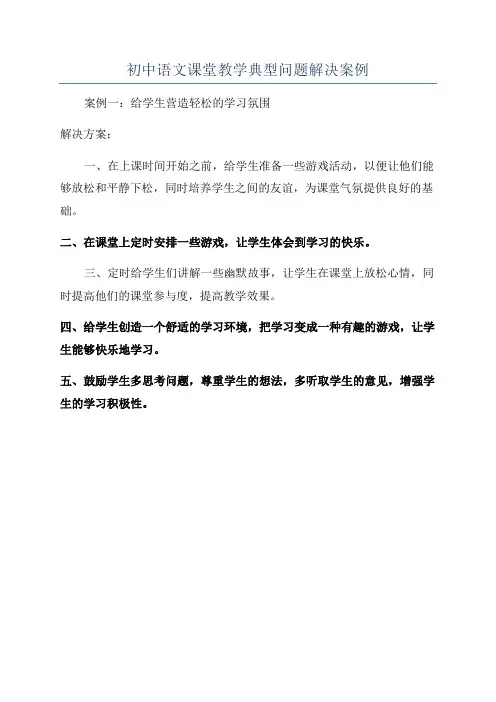 初中语文课堂教学典型问题解决案例

案例一：给学生营造轻松的学习氛围

解决方案：

一、在上课时间开始之前，给学生准备一些游戏活动，以便让他们能够放松和平静下松，同时培养学生之间的友谊，为课堂气氛提供良好的基础。

二、在课堂上定时安排一些游戏，让学生体会到学习的快乐。

三、定时给学生们讲解一些幽默故事，让学生在课堂上放松心情，同时提高他们的课堂参与度，提高教学效果。

四、给学生创造一个舒适的学习环境，把学习变成一种有趣的游戏，让学生能够快乐地学习。

五、鼓励学生多思考问题，尊重学生的想法，多听取学生的意见，增强学生的学习积极性。